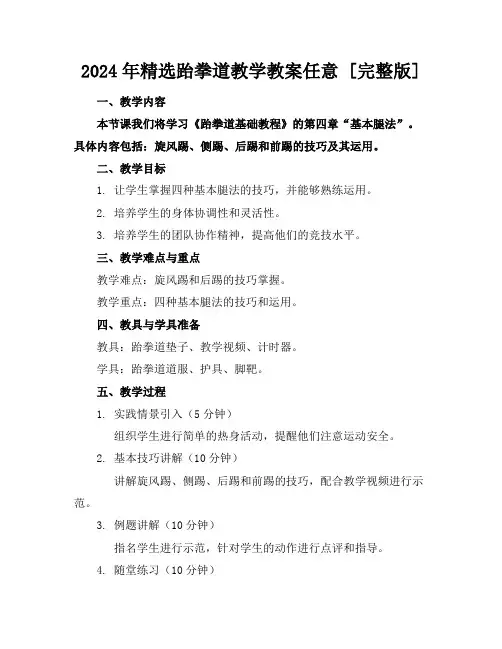 2024年精选跆拳道教学教案任意［完整版］

一、教学内容

本节课我们将学习《跆拳道基础教程》的第四章“基本腿法”。具体内容包括：旋风踢、侧踢、后踢和前踢的技巧及其运用。

二、教学目标

1. 让学生掌握四种基本腿法的技巧，并能够熟练运用。

2. 培养学生的身体协调性和灵活性。

3. 培养学生的团队协作精神，提高他们的竞技水平。

三、教学难点与重点

教学难点：旋风踢和后踢的技巧掌握。

教学重点：四种基本腿法的技巧和运用。

四、教具与学具准备

教具：跆拳道垫子、教学视频、计时器。

学具：跆拳道道服、护具、脚靶。

五、教学过程

1. 实践情景引入（5分钟）

组织学生进行简单的热身活动，提醒他们注意运动安全。

2. 基本技巧讲解（10分钟）

讲解旋风踢、侧踢、后踢和前踢的技巧，配合教学视频进行示范。

3. 例题讲解（10分钟）

指名学生进行示范，针对学生的动作进行点评和指导。

4. 随堂练习（10分钟）